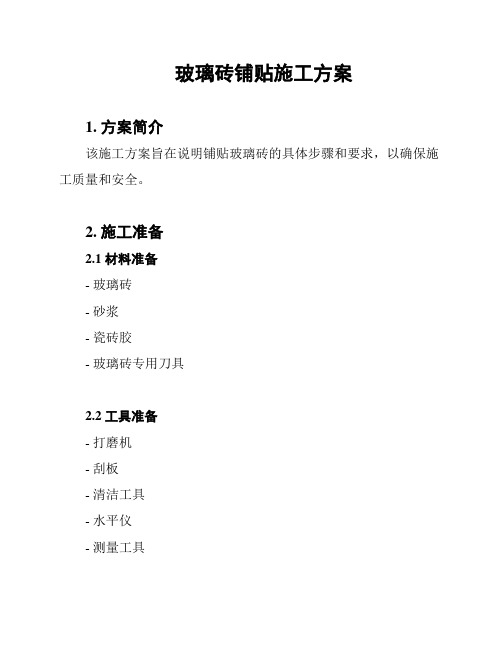 玻璃砖铺贴施工方案

1. 方案简介

该施工方案旨在说明铺贴玻璃砖的具体步骤和要求，以确保施工质量和安全。

2. 施工准备

2.1 材料准备

- 玻璃砖

- 砂浆

- 瓷砖胶

- 玻璃砖专用刀具

2.2 工具准备

- 打磨机

- 刮板

- 清洁工具

- 水平仪

- 测量工具